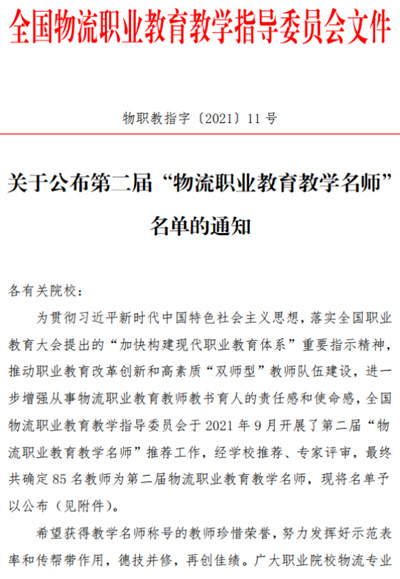 全国物流职业教育教学指导委员会文件

物职教指字〔2021〕11号

关于公布第二届“物流职业教育教学名师”名单的通知

各有关院校：

为贯彻习近平新时代中国特色社会主义思想，落实全国职业教育大会提出的“加快构建现代职业教育体系”重要指示精神，推动职业教育改革创新和高素质“双师型”教师队伍建设，进一步增强从事物流职业教育教师教书育人的责任感和使命感，全国物流职业教育教学指导委员会于2021年9月开展了第二届“物流职业教育教学名师”推荐工作，经学校推荐、专家评审，最终共确定85名教师为第二届物流职业教育教学名师，现将名单予以公布（见附件）。

希望获得教学名师称号的教师珍惜荣誉，努力发挥好示范表率和传帮带作用，德技并修，再创佳绩。广大职业院校物流专业